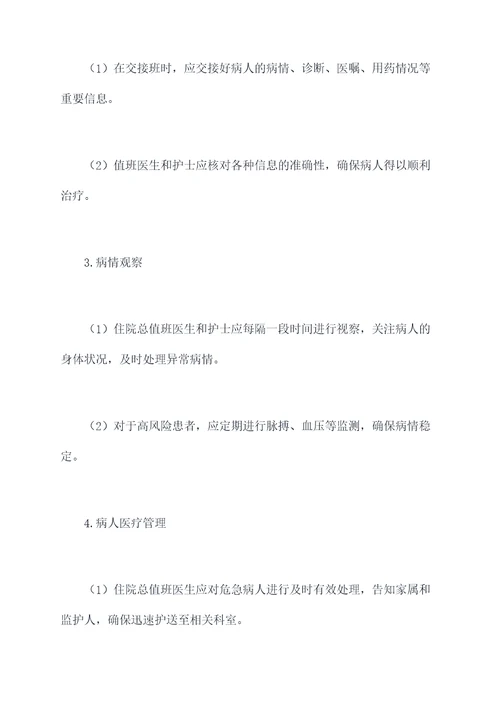 （1）在交接班时，应交接好病人的病情、诊断、医嘱、用药情况等重要信息。

（2）值班医生和护士应核对各种信息的准确性，确保病人得以顺利治疗。

3.病情观察

（1）住院总值班医生和护士应每隔一段时间进行视察，关注病人的身体状况，及时处理异常病情。

（2）对于高风险患者，应定期进行脉搏、血压等监测，确保病情稳定。

4.病人医疗管理

（1）住院总值班医生应对危急病人进行及时有效处理，告知家属和监护人，确保迅速护送至相关科室。